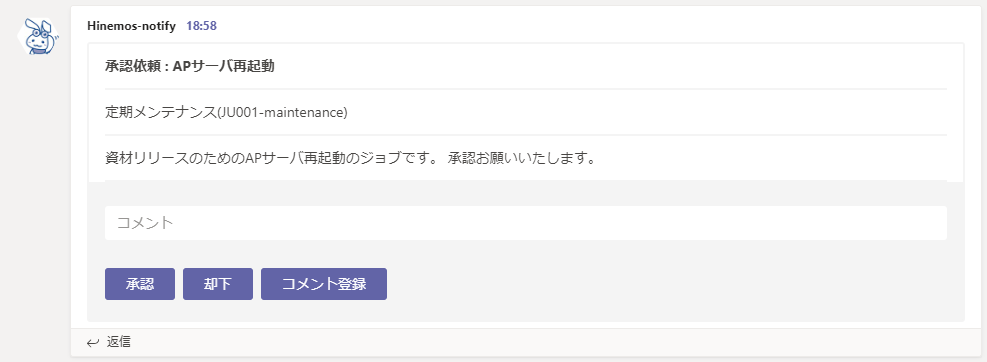 Hinemos-notify 18:58

承認依頼 : APサーバ再起動

定期メンテナンス(JU001-maintenance)

資材リリースのためのAPサーバ再起動のジョブです。 承認お願いいたします。

コメント

承認

却下

コメント登録

返信